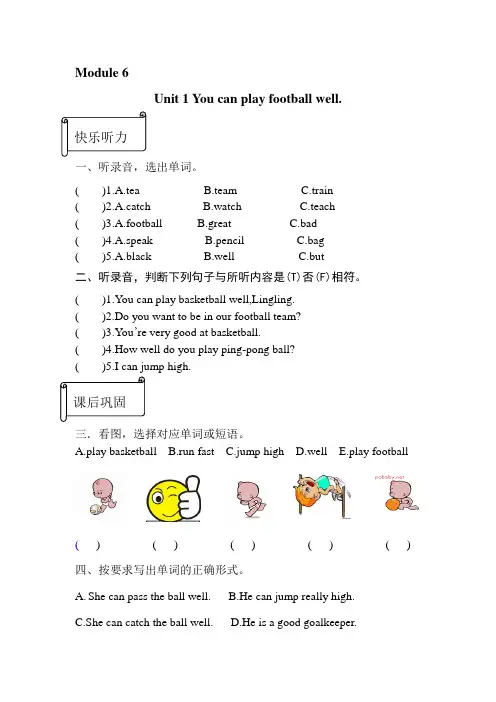 Module 6

Unit 1 You can play football well.

快乐听力

一、听录音，选出单词。

( )1.A.tea B.team C.train
( )2.A.catch B.watch C.teach
( )3.A.football B.great C.bad
( )4.A.speak B.pencil C.bag
( )5.A.black B.well C.but

二、听录音，判断下列句子与所听内容是(T)否(F)相符。

( )1.You can play basketball well,Lingling.
( )2.Do you want to be in our football team?
( )3.You're very good at basketball.
( )4.How well do you play ping-pong ball?
( )5.I can jump high.

课后巩固

三．看图，选择对应单词或短语。

A.play basketball B.run fast C.jump high D.well E.play football

pcbaby.net

( ) ( ) ( ) ( ) ( )

四、按要求写出单词的正确形式。

A. She can pass the ball well. B.He can jump really high.

C.She can catch the ball well. D.He is a good goalkeeper.